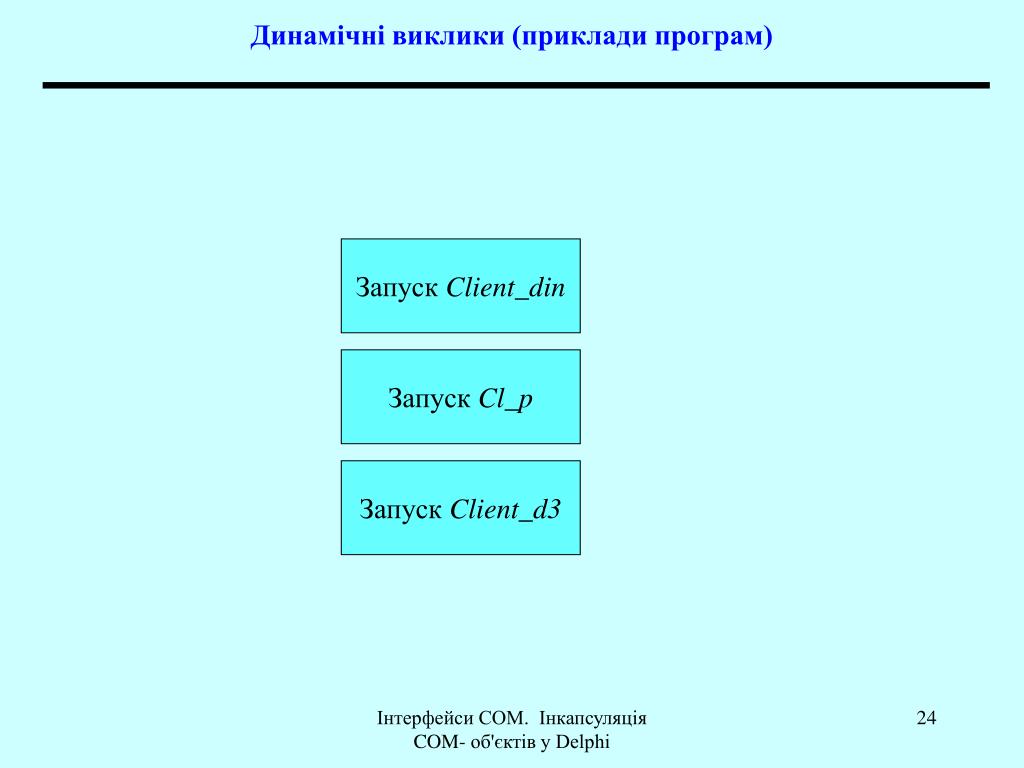 Динамічні виклики (приклади програм)

Запуск Client_din

Запуск Cl_p

Запуск Client_d3

Інтерфейси COM. Інкапсуляція COM- об'єктів у Delphi

24